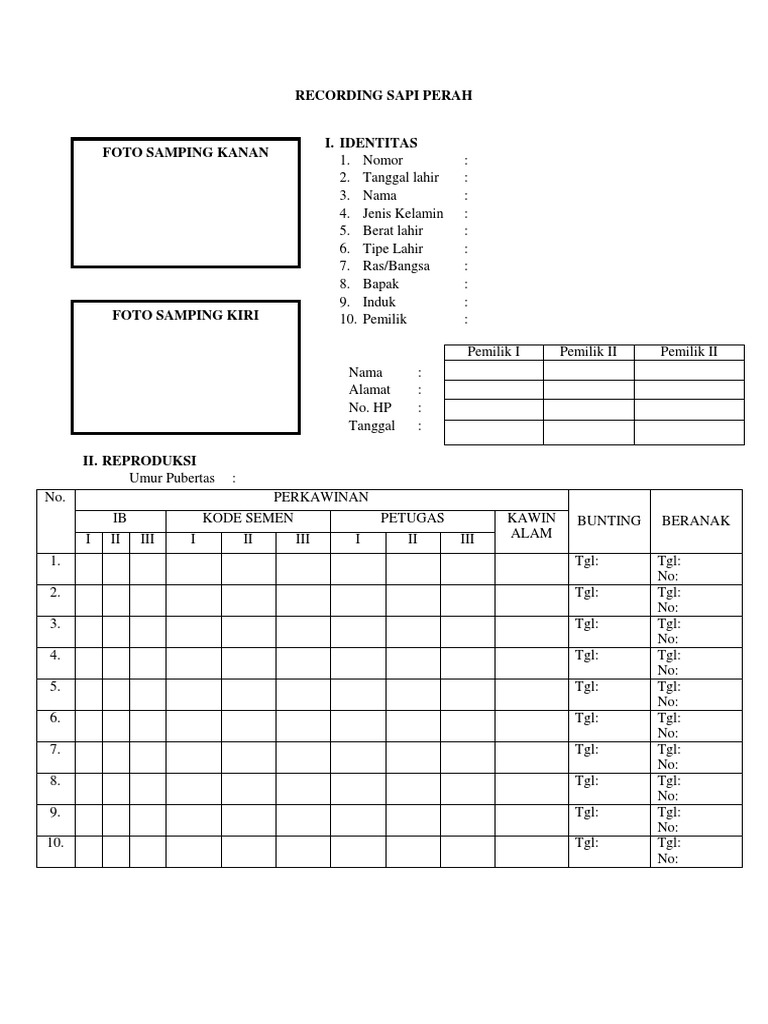 RECORDING SAPI PERAH

FOTO SAMPING KANAN

FOTO SAMPING KIRI

I. IDENTITAS
1. Nomor :
2. Tanggal lahir :
3. Nama :
4. Jenis Kelamin :
5. Berat lahir :
6. Tipe Lahir :
7. Ras/Bangsa :
8. Bapak :
9. Induk :
10. Pemilik :

| | Pemilik I | Pemilik II | Pemilik II |
|---|---|---|---|
| Nama : | | | |
| Alamat : | | | |
| No. HP : | | | |
| Tanggal : | | | |

II. REPRODUKSI
Umur Pubertas :

| No. | PERKAWINAN | | | | | | | | | | BUNTING | BERANAK |
|---|---|---|---|---|---|---|---|---|---|---|---|---|
| | IB | | | KODE SEMEN | | | PETUGAS | | | KAWIN ALAM | | |
| | I | II | III | I | II | III | I | II | III | | | |
| 1. | | | | | | | | | | | Tgl: | Tgl: No: |
| 2. | | | | | | | | | | | Tgl: | Tgl: No: |
| 3. | | | | | | | | | | | Tgl: | Tgl: No: |
| 4. | | | | | | | | | | | Tgl: | Tgl: No: |
| 5. | | | | | | | | | | | Tgl: | Tgl: No: |
| 6. | | | | | | | | | | | Tgl: | Tgl: No: |
| 7. | | | | | | | | | | | Tgl: | Tgl: No: |
| 8. | | | | | | | | | | | Tgl: | Tgl: No: |
| 9. | | | | | | | | | | | Tgl: | Tgl: No: |
| 10. | | | | | | | | | | | Tgl: | Tgl: No: |